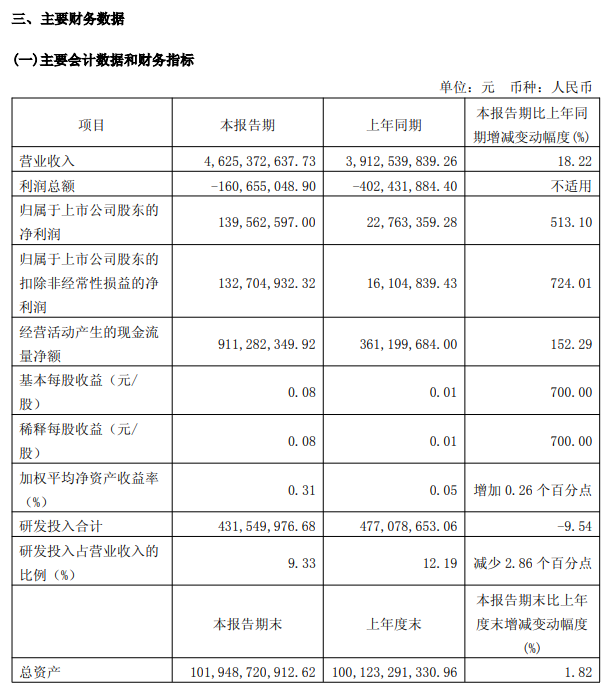 三、主要财务数据

(一)主要会计数据和财务指标

单位：元 币种：人民币

| 项目 | 本报告期 | 上年同期 | 本报告期比上年同期增减变动幅度(%) |
|---|---|---|---|
| 营业收入 | 4,625,372,637.73 | 3,912,539,839.26 | 18.22 |
| 利润总额 | -160,655,048.90 | -402,431,884.40 | 不适用 |
| 归属于上市公司股东的净利润 | 139,562,597.00 | 22,763,359.28 | 513.10 |
| 归属于上市公司股东的扣除非经常性损益的净利润 | 132,704,932.32 | 16,104,839.43 | 724.01 |
| 经营活动产生的现金流量净额 | 911,282,349.92 | 361,199,684.00 | 152.29 |
| 基本每股收益（元/股） | 0.08 | 0.01 | 700.00 |
| 稀释每股收益（元/股） | 0.08 | 0.01 | 700.00 |
| 加权平均净资产收益率（%） | 0.31 | 0.05 | 增加 0.26 个百分点 |
| 研发投入合计 | 431,549,976.68 | 477,078,653.06 | -9.54 |
| 研发投入占营业收入的比例（%） | 9.33 | 12.19 | 减少 2.86 个百分点 |
|  | 本报告期末 | 上年度末 | 本报告期末比上年度末增减变动幅度(%) |
| 总资产 | 101,948,720,912.62 | 100,123,291,330.96 | 1.82 |